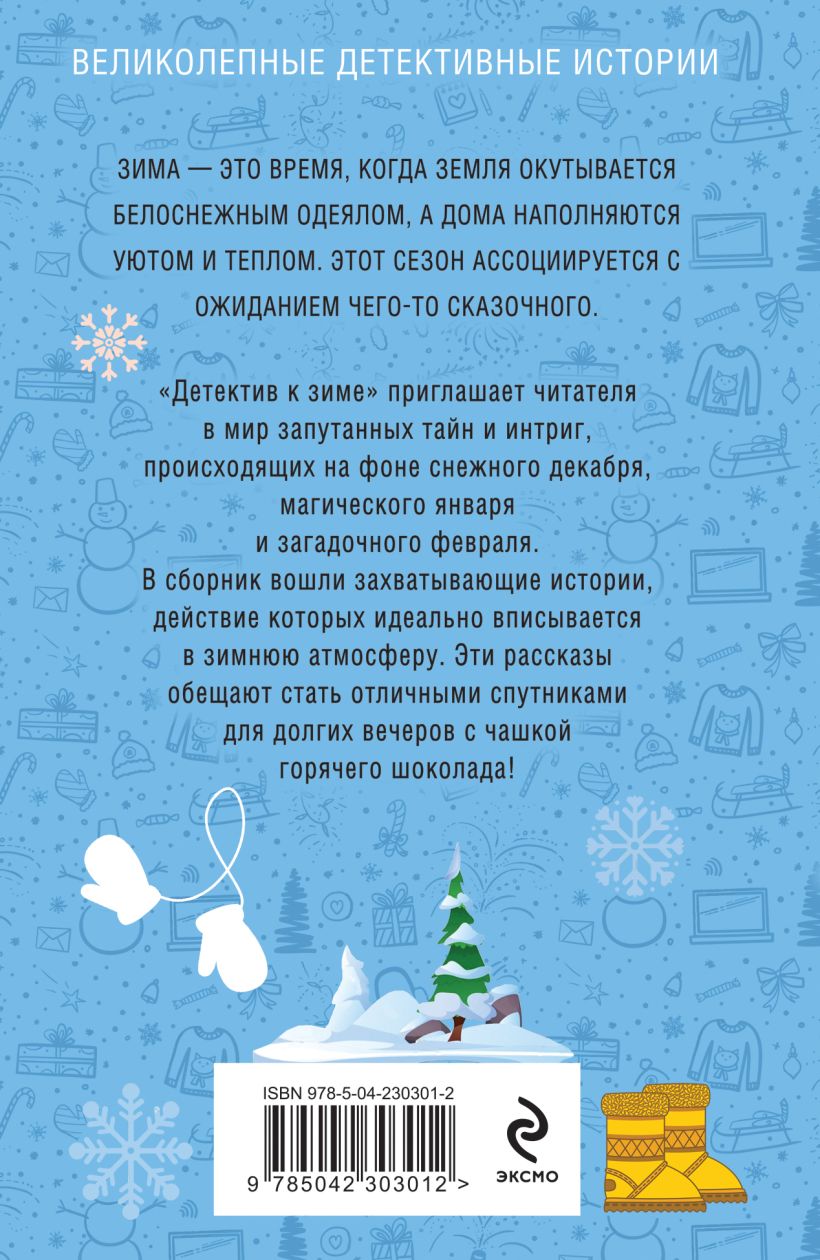 ВЕЛИКОЛЕПНЫЕ ДЕТЕКТИВНЫЕ ИСТОРИИ

ЗИМА — ЭТО ВРЕМЯ, КОГДА ЗЕМЛЯ ОКУТЫВАЕТСЯ БЕЛОСНЕЖНЫМ ОДЕЯЛОМ, А ДОМА НАПОЛНЯЮТСЯ УЮТОМ И ТЕПЛОМ. ЭТОТ СЕЗОН АССОЦИИРУЕТСЯ С ОЖИДАНИЕМ ЧЕГО-ТО СКАЗОЧНОГО.

«Детектив к зиме» приглашает читателя в мир запутанных тайн и интриг, происходящих на фоне снежного декабря, магического января и загадочного февраля. В сборник вошли захватывающие истории, действие которых идеально вписывается в зимнюю атмосферу. Эти рассказы обещают стать отличными спутниками для долгих вечеров с чашкой горячего шоколада!

ISBN 978-5-04-230301-2

9 785042 303012 >

ЭКСМО